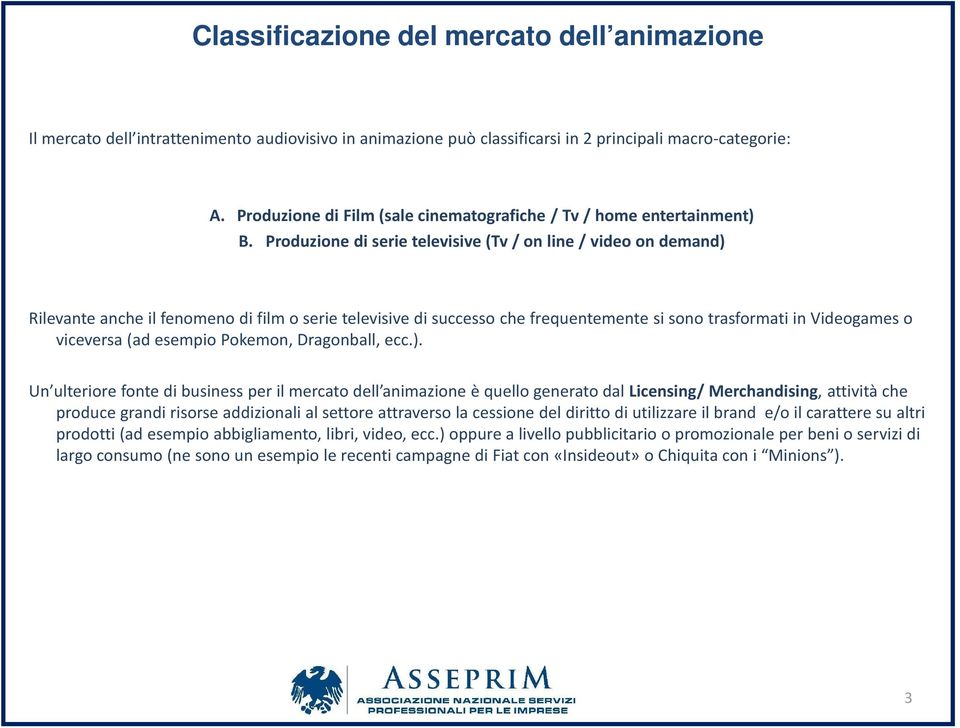 Classificazione del mercato dell’animazione

Il mercato dell’intrattenimento audiovisivo in animazione può classificarsi in 2 principali macro-categorie:

A. Produzione di Film (sale cinematografiche / Tv / home entertainment)
B. Produzione di serie televisive (Tv / on line / video on demand)

Rilevante anche il fenomeno di film o serie televisive di successo che frequentemente si sono trasformati in Videogames o viceversa (ad esempio Pokemon, Dragonball, ecc.).

Un’ulteriore fonte di business per il mercato dell’animazione è quello generato dal Licensing/ Merchandising, attività che produce grandi risorse addizionali al settore attraverso la cessione del diritto di utilizzare il brand e/o il carattere su altri prodotti (ad esempio abbigliamento, libri, video, ecc.) oppure a livello pubblicitario o promozionale per beni o servizi di largo consumo (ne sono un esempio le recenti campagne di Fiat con «Insideout» o Chiquita con i “Minions”).

ASSEPRIM
ASSOCIAZIONE NAZIONALE SERVIZI PROFESSIONALI PER LE IMPRESE

3